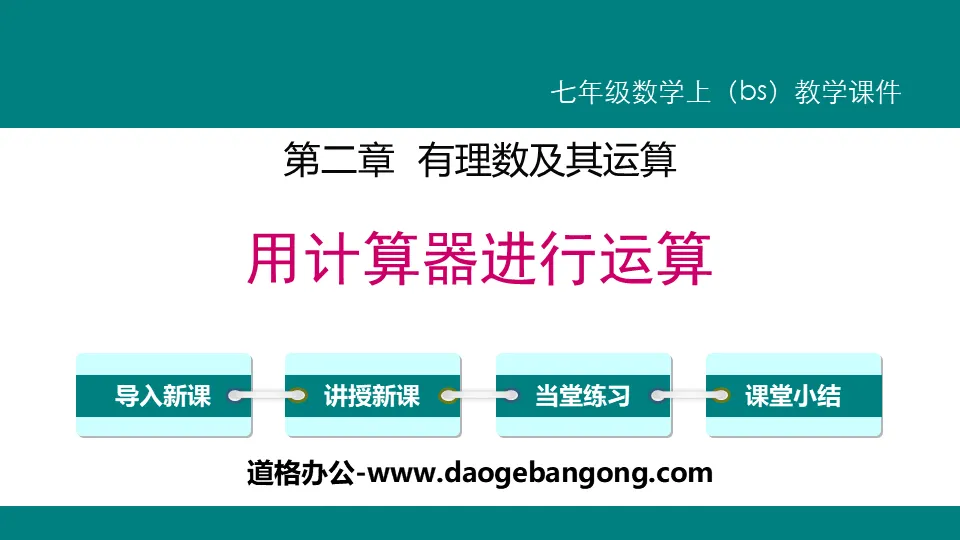 七年级数学上（bs）教学课件

第二章 有理数及其运算

用计算器进行运算

导入新课

讲授新课

当堂练习

课堂小结

道格办公-www.daogebangong.com